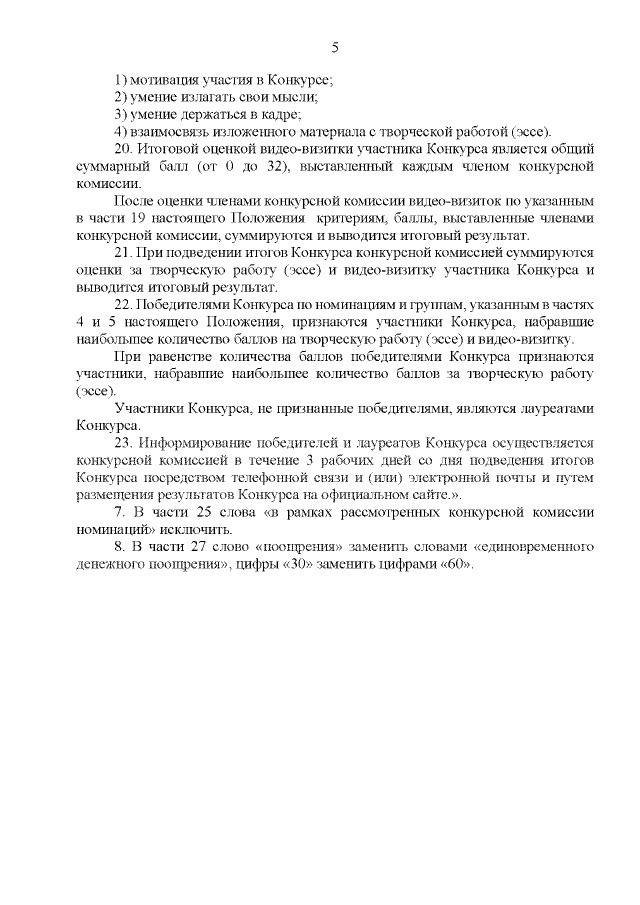 5

1) мотивация участия в Конкурсе;
2) умение излагать свои мысли;
3) умение держаться в кадре;
4) взаимосвязь изложенного материала с творческой работой (эссе).

20. Итоговой оценкой видео-визитки участника Конкурса является общий суммарный балл (от 0 до 32), выставленный каждым членом конкурсной комиссии.

После оценки членами конкурсной комиссии видео-визиток по указанным в части 19 настоящего Положения критериям, баллы, выставленные членами конкурсной комиссии, суммируются и выводится итоговый результат.

21. При подведении итогов Конкурса конкурсной комиссией суммируются оценки за творческую работу (эссе) и видео-визитку участника Конкурса и выводится итоговый результат.

22. Победителями Конкурса по номинациям и группам, указанным в частях 4 и 5 настоящего Положения, признаются участники Конкурса, набравшие наибольшее количество баллов на творческую работу (эссе) и видео-визитку.

При равенстве количества баллов победителями Конкурса признаются участники, набравшие наибольшее количество баллов за творческую работу (эссе).

Участники Конкурса, не признанные победителями, являются лауреатами Конкурса.

23. Информирование победителей и лауреатов Конкурса осуществляется конкурсной комиссией в течение 3 рабочих дней со дня подведения итогов Конкурса посредством телефонной связи и (или) электронной почты и путем размещения результатов Конкурса на официальном сайте.».

7. В части 25 слова «в рамках рассмотренных конкурсной комиссии номинаций» исключить.

8. В части 27 слово «поощрения» заменить словами «единовременного денежного поощрения», цифры «30» заменить цифрами «60».